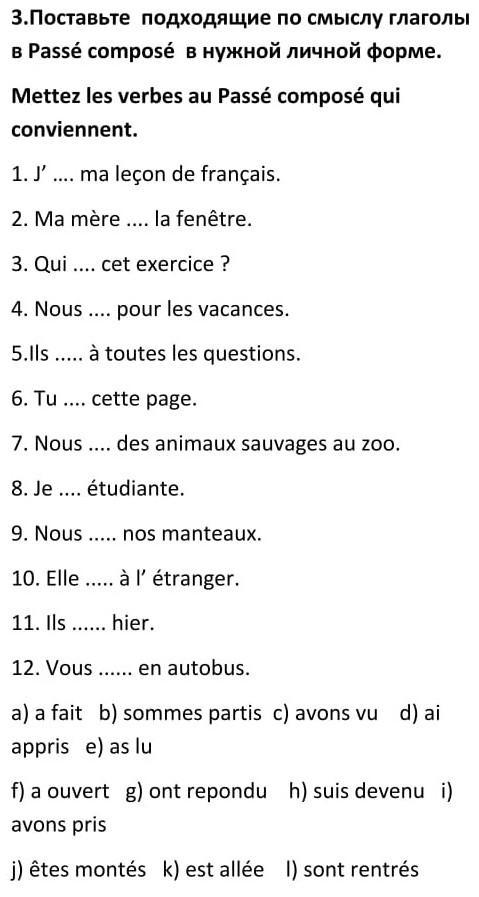 3.Поставьте подходящие по смыслу глаголы в Passé composé в нужной личной форме.

Mettez les verbes au Passé composé qui conviennent.

1. J' .... ma leçon de français.

2. Ma mère .... la fenêtre.

3. Qui .... cet exercice ?

4. Nous .... pour les vacances.

5.Ils ..... à toutes les questions.

6. Tu .... cette page.

7. Nous .... des animaux sauvages au zoo.

8. Je .... étudiante.

9. Nous ..... nos manteaux.

10. Elle ..... à l' étranger.

11. Ils ...... hier.

12. Vous ...... en autobus.

a) a fait b) sommes partis c) avons vu d) ai appris e) as lu

f) a ouvert g) ont repondu h) suis devenu i) avons pris

j) êtes montés k) est allée l) sont rentrés